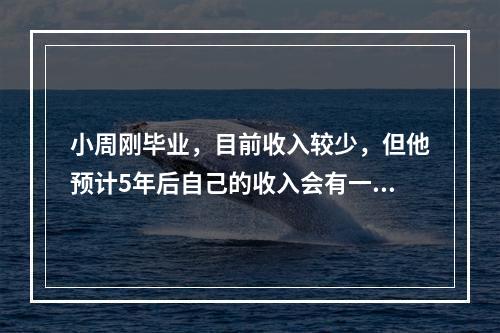 小周刚毕业，目前收入较少，但他预计5年后自己的收入会有一...